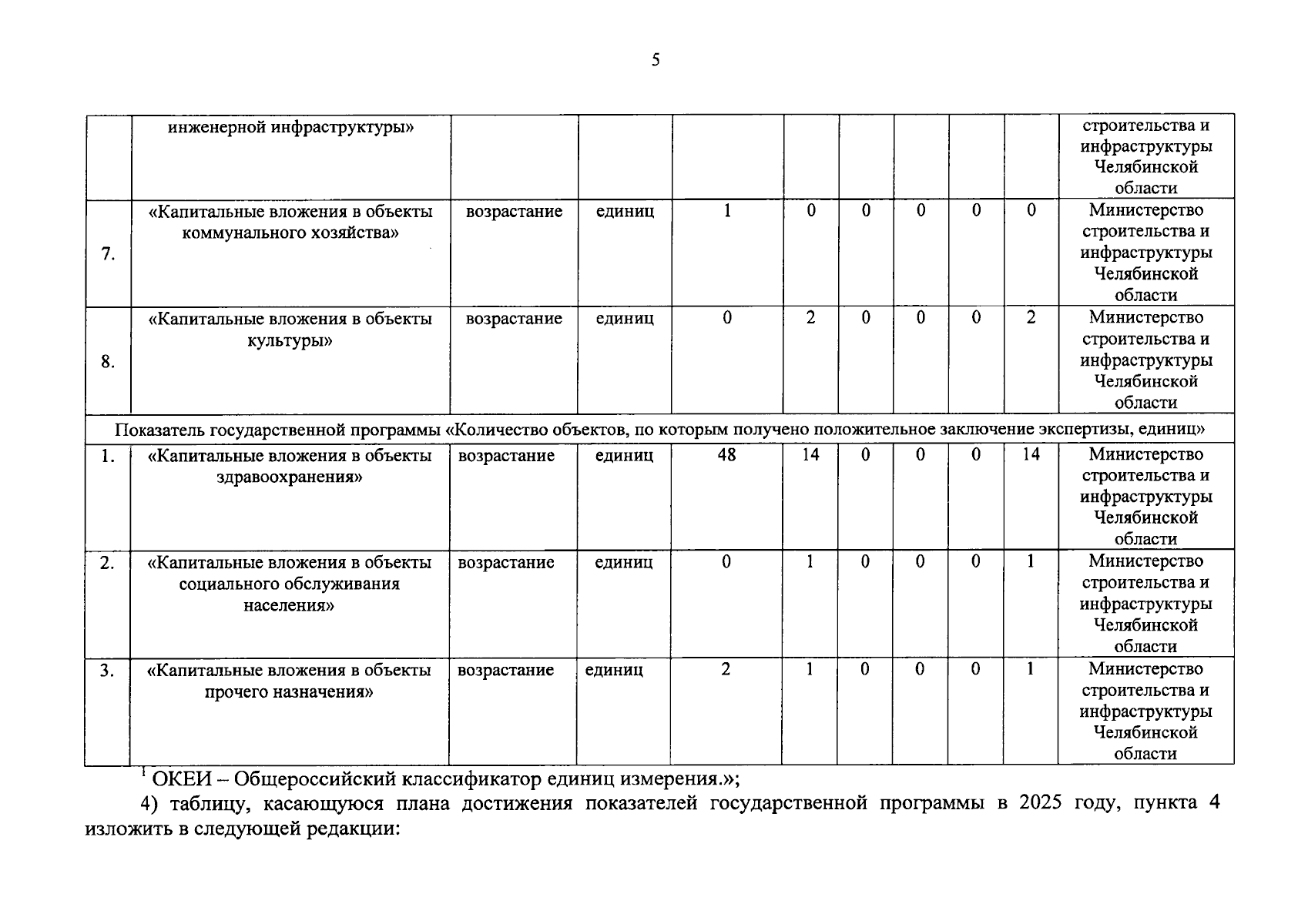 5

|  | инженерной инфраструктуры» |  |  |  |  |  |  |  |  | строительства и инфраструктуры Челябинской области |
|---|---|---|---|---|---|---|---|---|---|---|
| 7. | «Капитальные вложения в объекты коммунального хозяйства» | возрастание | единиц | 1 | 0 | 0 | 0 | 0 | 0 | Министерство строительства и инфраструктуры Челябинской области |
| 8. | «Капитальные вложения в объекты культуры» | возрастание | единиц | 0 | 2 | 0 | 0 | 0 | 2 | Министерство строительства и инфраструктуры Челябинской области |
| Показатель государственной программы «Количество объектов, по которым получено положительное заключение экспертизы, единиц» |  |  |  |  |  |  |  |  |  |  |
| 1. | «Капитальные вложения в объекты здравоохранения» | возрастание | единиц | 48 | 14 | 0 | 0 | 0 | 14 | Министерство строительства и инфраструктуры Челябинской области |
| 2. | «Капитальные вложения в объекты социального обслуживания населения» | возрастание | единиц | 0 | 1 | 0 | 0 | 0 | 1 | Министерство строительства и инфраструктуры Челябинской области |
| 3. | «Капитальные вложения в объекты прочего назначения» | возрастание | единиц | 2 | 1 | 0 | 0 | 0 | 1 | Министерство строительства и инфраструктуры Челябинской области |

$^{1}$ ОКЕИ – Общероссийский классификатор единиц измерения.»;

4) таблицу, касающуюся плана достижения показателей государственной программы в 2025 году, пункта 4 изложить в следующей редакции: